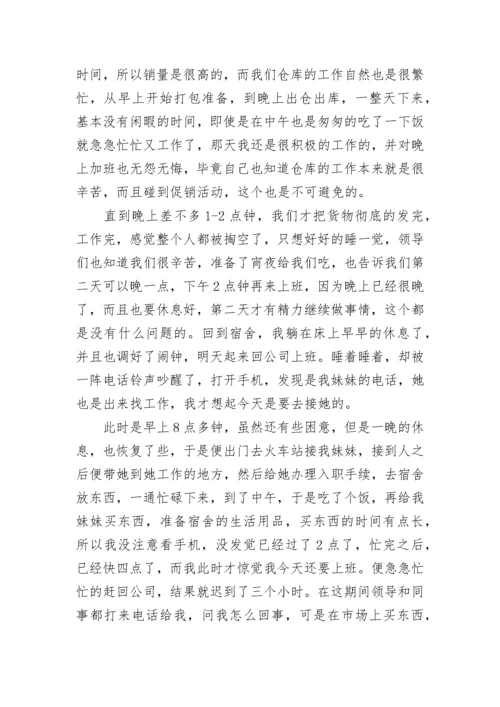 时间，所以销量是很高的，而我们仓库的工作自然也是很繁忙，从早上开始打包准备，到晚上出仓出库，一整天下来，基本没有闲暇的时间，即使是在中午也是匆匆的吃了一下饭就急急忙忙又工作了，那天我还是很积极的工作的，并对晚上加班也无怨无悔，毕竟自己也知道仓库的工作本来就是很辛苦，而且碰到促销活动，这个也是不可避免的。

直到晚上差不多1-2点钟，我们才把货物彻底的发完，工作完，感觉整个人都被掏空了，只想好好的睡一觉，领导们也知道我们很辛苦，准备了宵夜给我们吃，也告诉我们第二天可以晚一点，下午2点钟再来上班，因为晚上已经很晚了，而且也要休息好，第二天才有精力继续做事情，这个都是没有什么问题的。回到宿舍，我躺在床上早早的休息了，并且也调好了闹钟，明天起来回公司上班。睡着睡着，却被一阵电话铃声吵醒了，打开手机，发现是我妹妹的电话，她也是出来找工作，我才想起今天是要去接她的。

此时是早上8点多钟，虽然还有些困意，但是一晚的休息，也恢复了些，于是便出门去火车站接我妹妹，接到人之后便带她到她工作的地方，然后给她办理入职手续，去宿舍放东西，一通忙碌下来，到了中午，于是吃了个饭，再给我妹妹买东西，准备宿舍的生活用品，买东西的时间有点长，所以我没注意看手机，没发觉已经过了2点了，忙完之后，已经快四点了，而我此时才惊觉我今天还要上班。便急急忙忙的赶回公司，结果就迟到了三个小时。在这期间领导和同事都打来电话给我，问我怎么回事，可是在市场上买东西，